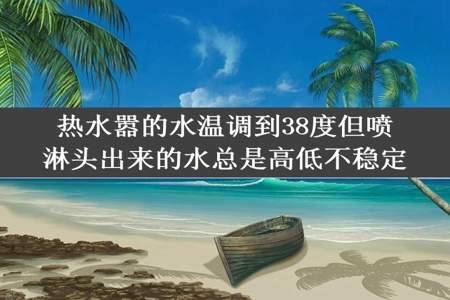 热水器的水温调到38度但喷淋头出来的水总是高低不稳定